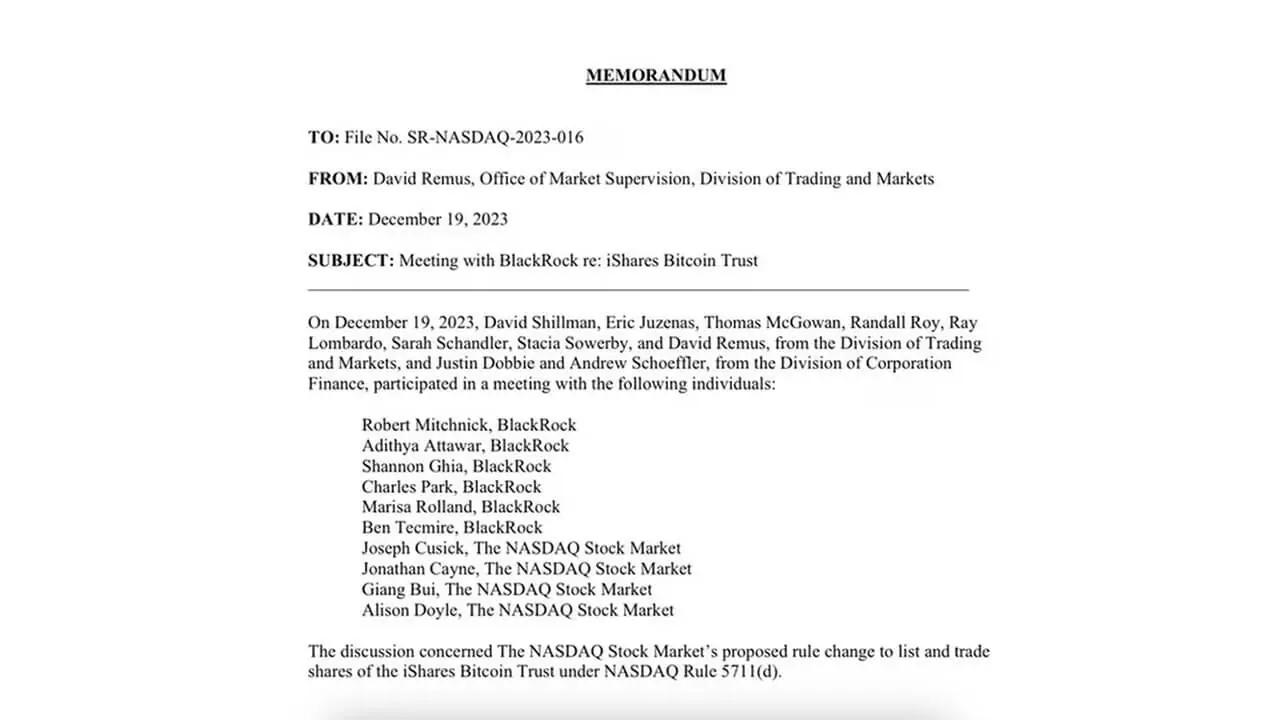 MEMORANDUM

TO: File No. SR-NASDAQ-2023-016

FROM: David Remus, Office of Market Supervision, Division of Trading and Markets

DATE: December 19, 2023

SUBJECT: Meeting with BlackRock re: iShares Bitcoin Trust

On December 19, 2023, David Shillman, Eric Juzenas, Thomas McGowan, Randall Roy, Ray Lombardo, Sarah Schandler, Stacia Sowerby, and David Remus, from the Division of Trading and Markets, and Justin Dobbie and Andrew Schoeffler, from the Division of Corporation Finance, participated in a meeting with the following individuals:

Robert Mitchnick, BlackRock
Adithya Attawar, BlackRock
Shannon Ghia, BlackRock
Charles Park, BlackRock
Marisa Rolland, BlackRock
Ben Tecmire, BlackRock
Joseph Cusick, The NASDAQ Stock Market
Jonathan Cayne, The NASDAQ Stock Market
Giang Bui, The NASDAQ Stock Market
Alison Doyle, The NASDAQ Stock Market

The discussion concerned The NASDAQ Stock Market's proposed rule change to list and trade shares of the iShares Bitcoin Trust under NASDAQ Rule 5711(d).